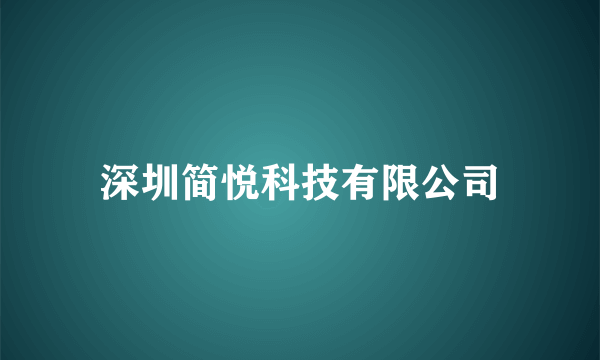 深圳简悦科技有限公司